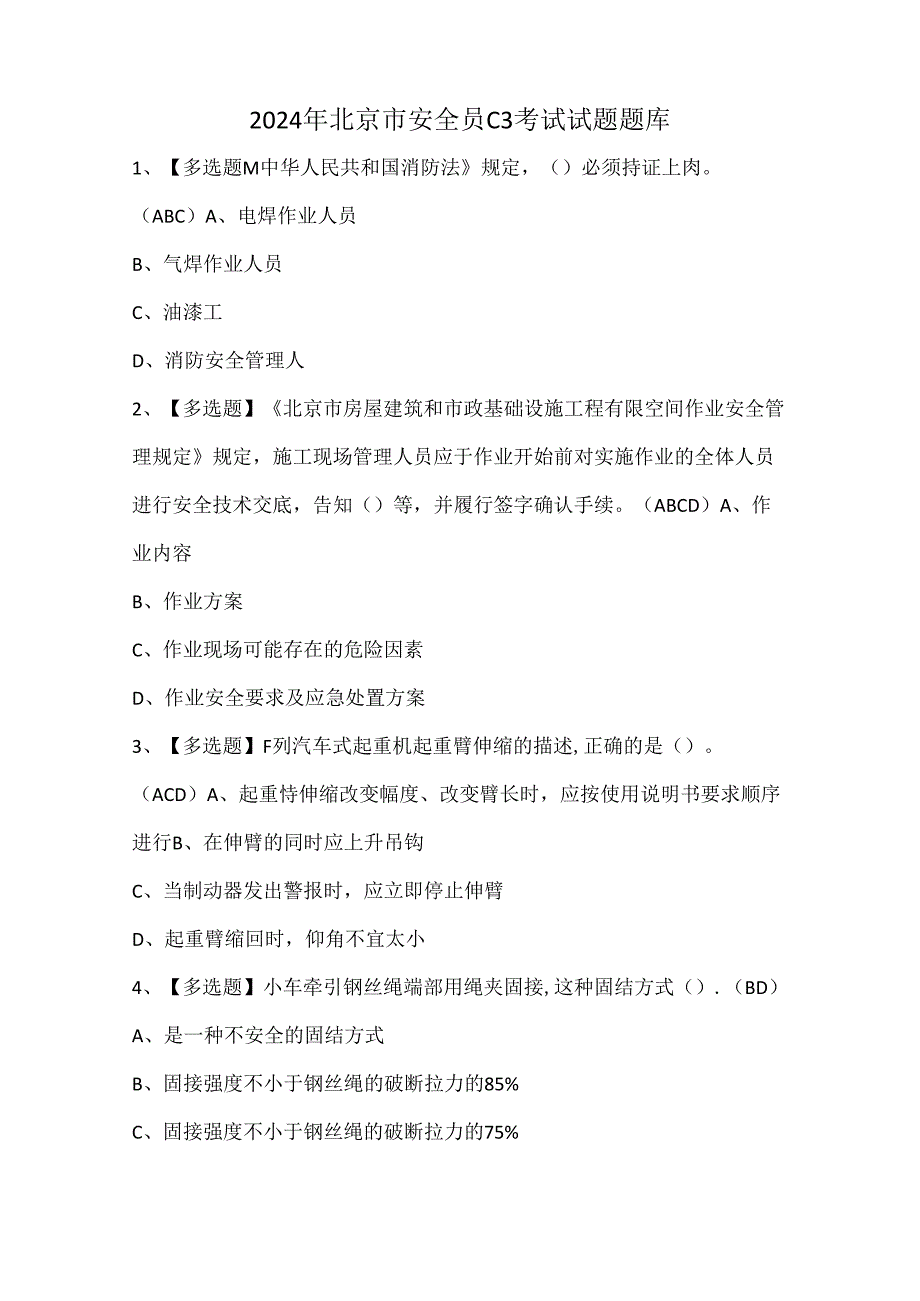 2024年北京市安全员C3考试试题题库

1、【多选题M中华人民共和国消防法》规定，（）必须持证上肉。

（ABC）A、电焊作业人员

B、气焊作业人员

C、油漆工

D、消防安全管理人

2、【多选题】《北京市房屋建筑和市政基础设施工程有限空间作业安全管理规定》规定，施工现场管理人员应于作业开始前对实施作业的全体人员进行安全技术交底，告知（）等，并履行签字确认手续。（ABCD）A、作业内容

B、作业方案

C、作业现场可能存在的危险因素

D、作业安全要求及应急处置方案

3、【多选题】F列汽车式起重机起重臂伸缩的描述,正确的是（）。

（ACD）A、起重恃伸缩改变幅度、改变臂长时，应按使用说明书要求顺序进行B、在伸臂的同时应上升吊钩

C、当制动器发出警报时，应立即停止伸臂

D、起重臂缩回时，仰角不宜太小

4、【多选题】小车牵引钢丝绳端部用绳夹固接,这种固结方式（）.（BD）

A、是一种不安全的固结方式

B、固接强度不小于钢丝绳的破断拉力的85%

C、固接强度不小于钢丝绳的破断拉力的75%